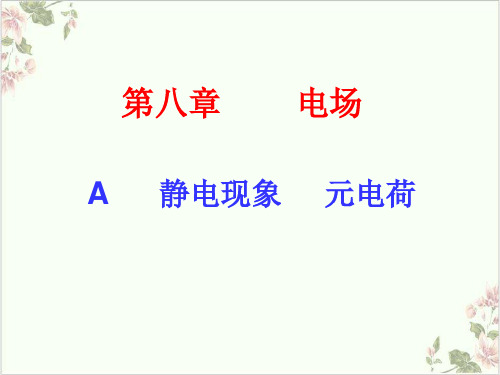 第八章　　电场

A　静电现象　元电荷